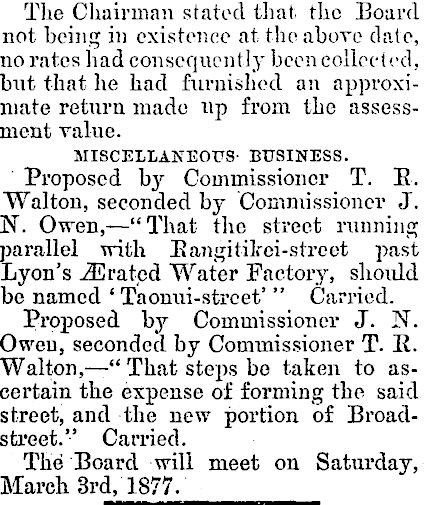 The Chairman stated that the Board not being in existence at the above date, no rates had consequently been collected, but that he had furnished an approximate return made up from the assessment value.

MISCELLANEOUS BUSINESS.

Proposed by Commissioner T. R. Walton, seconded by Commissioner J. N. Owen,—"That the street running parallel with Rangitikei-street past Lyon's Ærated Water Factory, should be named 'Taonui-street'" Carried.

Proposed by Commissioner J. N. Owen, seconded by Commissioner T. R. Walton,—"That steps be taken to ascertain the expense of forming the said street, and the new portion of Broad-street." Carried.

The Board will meet on Saturday, March 3rd, 1877.